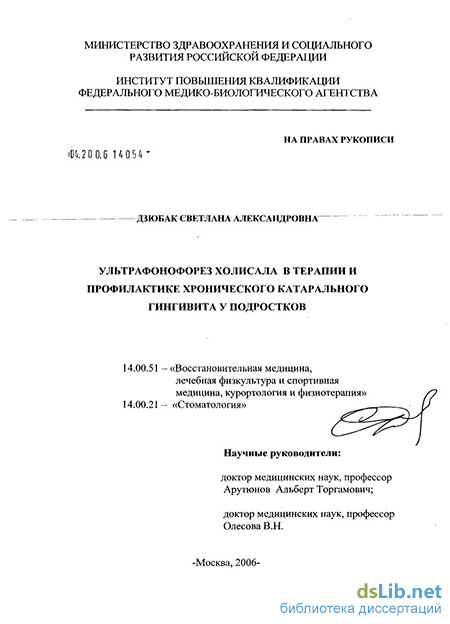 МИНИСТЕРСТВО ЗДРАВООХРАНЕНИЯ И СОЦИАЛЬНОГО РАЗВИТИЯ РОССИЙСКОЙ ФЕДЕРАЦИИ

ИНСТИТУТ ПОВЫШЕНИЯ КВАЛИФИКАЦИИ ФЕДЕРАЛЬНОГО МЕДИКО-БИОЛОГИЧЕСКОГО АГЕНТСТВА

НА ПРАВАХ РУКОПИСИ

04.200.6 14054

ДЗЮБАК СВЕТЛАНА АЛЕКСАНДРОВНА

УЛЬТРАФОНОФОРЕЗ ХОЛИСАЛА В ТЕРАПИИ И ПРОФИЛАКТИКЕ ХРОНИЧЕСКОГО КАТАРАЛЬНОГО ГИНГИВИТА У ПОДРОСТКОВ

14.00.51 – «Восстановительная медицина, лечебная физкультура и спортивная медицина, курортология и физиотерапия»
14.00.21 – «Стоматология»

Научные руководители:

доктор медицинских наук, профессор
Арутюнов Альберт Торгамович;

доктор медицинских наук, профессор
Олесова В.Н.

-Москва, 2006-

dsLib.net
библиотека диссертаций